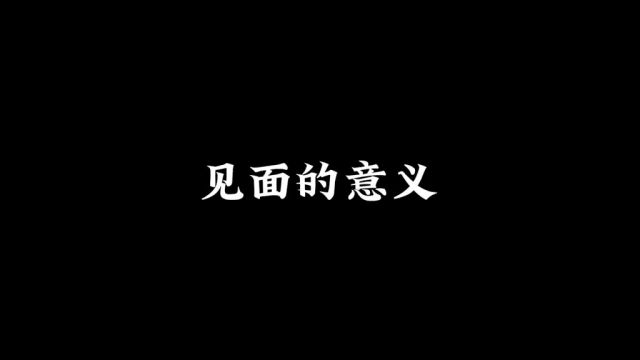 见面的意义